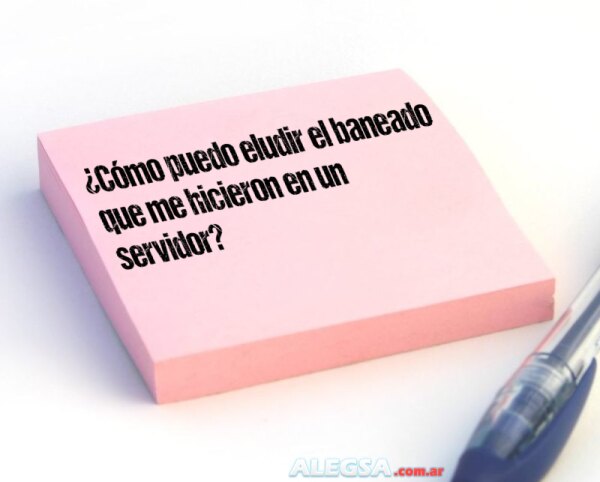 ¿Cómo puedo eludir el baneado que me hicieron en un servidor?

ALEGSA.com.ar